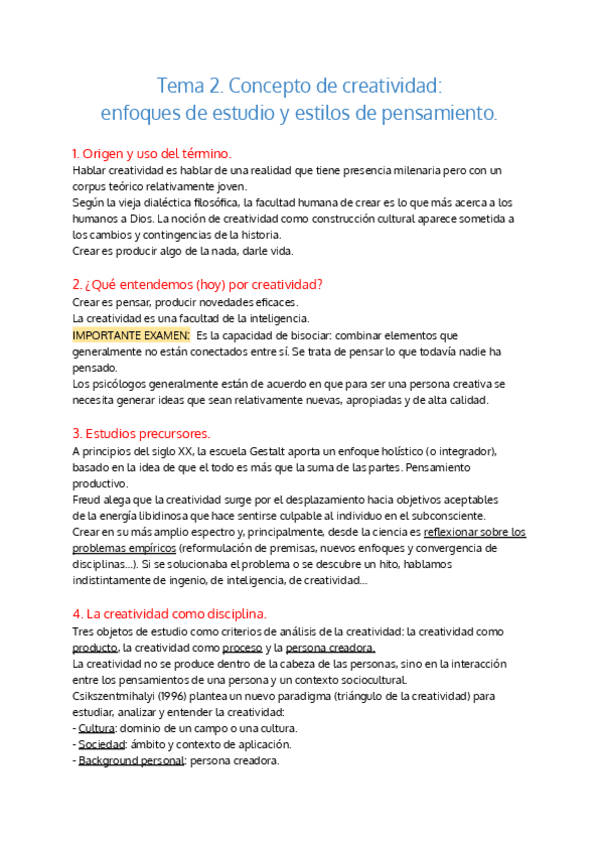 Tema 2. Concepto de creatividad: enfoques de estudio y estilos de pensamiento.

1. Origen y uso del término.
Hablar creatividad es hablar de una realidad que tiene presencia milenaria pero con un corpus teórico relativamente joven.
Según la vieja dialéctica filosófica, la facultad humana de crear es lo que más acerca a los humanos a Dios. La noción de creatividad como construcción cultural aparece sometida a los cambios y contingencias de la historia.
Crear es producir algo de la nada, darle vida.

2. ¿Qué entendemos (hoy) por creatividad?
Crear es pensar, producir novedades eficaces.
La creatividad es una facultad de la inteligencia.
IMPORTANTE EXAMEN: Es la capacidad de bisociar: combinar elementos que generalmente no están conectados entre sí. Se trata de pensar lo que todavía nadie ha pensado.
Los psicólogos generalmente están de acuerdo en que para ser una persona creativa se necesita generar ideas que sean relativamente nuevas, apropiadas y de alta calidad.

3. Estudios precursores.
A principios del siglo XX, la escuela Gestalt aporta un enfoque holístico (o integrador), basado en la idea de que el todo es más que la suma de las partes. Pensamiento productivo.
Freud alega que la creatividad surge por el desplazamiento hacia objetivos aceptables de la energía libidinosa que hace sentirse culpable al individuo en el subconsciente.
Crear en su más amplio espectro y, principalmente, desde la ciencia es reflexionar sobre los problemas empíricos (reformulación de premisas, nuevos enfoques y convergencia de disciplinas...). Si se solucionaba el problema o se descubre un hito, hablamos indistintamente de ingenio, de inteligencia, de creatividad...

4. La creatividad como disciplina.
Tres objetos de estudio como criterios de análisis de la creatividad: la creatividad como producto, la creatividad como proceso y la persona creadora.
La creatividad no se produce dentro de la cabeza de las personas, sino en la interacción entre los pensamientos de una persona y un contexto sociocultural.
Csikszentmihalyi (1996) plantea un nuevo paradigma (triángulo de la creatividad) para estudiar, analizar y entender la creatividad:
- Cultura: dominio de un campo o una cultura.
- Sociedad: ámbito y contexto de aplicación.
- Background personal: persona creadora.